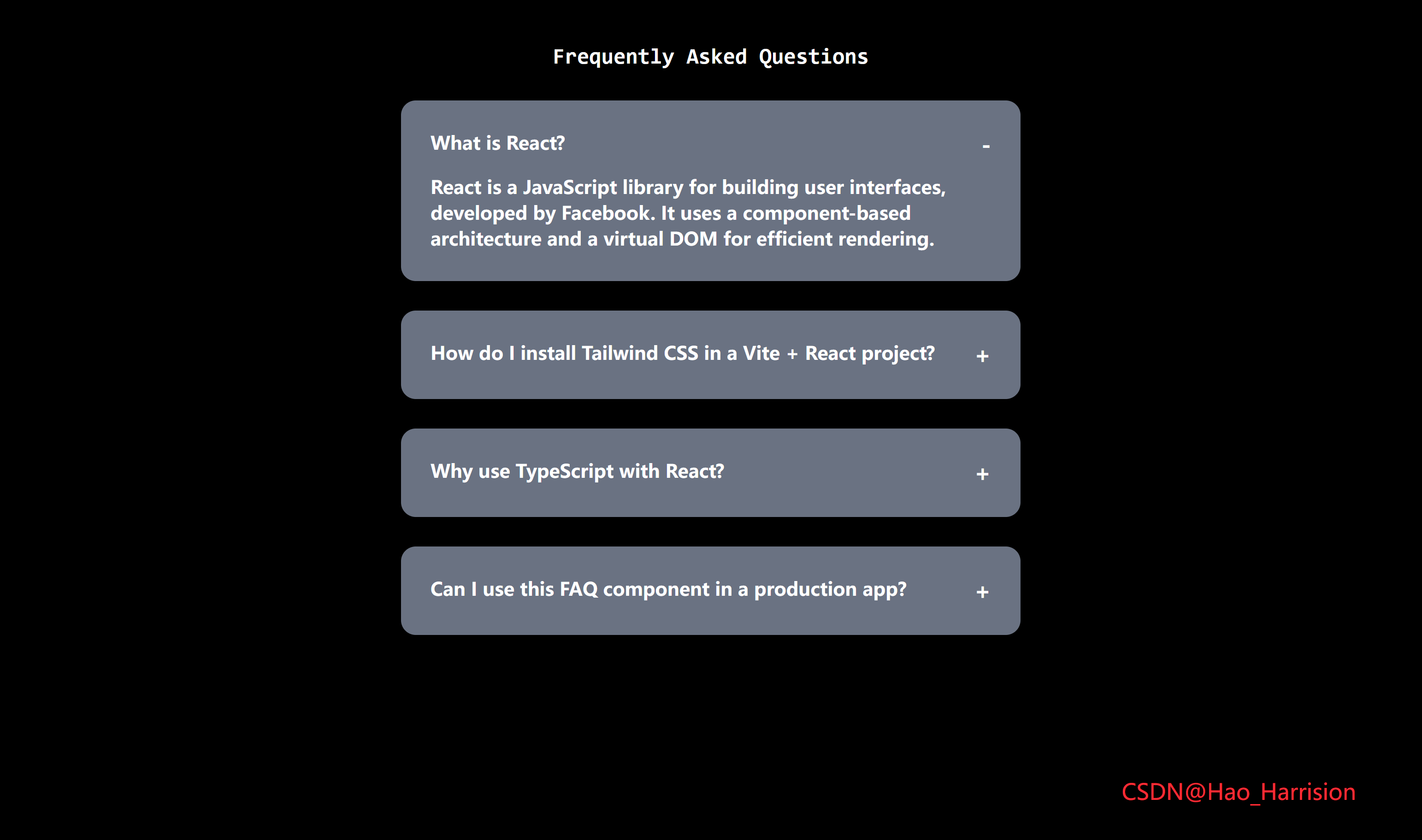 Frequently Asked Questions

What is React? -

React is a JavaScript library for building user interfaces, developed by Facebook. It uses a component-based architecture and a virtual DOM for efficient rendering.

How do I install Tailwind CSS in a Vite + React project? +

Why use TypeScript with React? +

Can I use this FAQ component in a production app? +

CSDN@Hao_Harrision